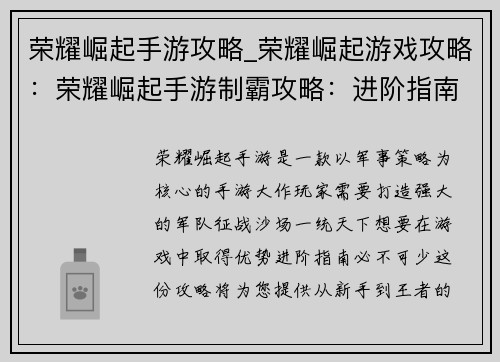 荣耀崛起手游攻略_荣耀崛起游戏攻略：荣耀崛起手游制霸攻略：进阶指南

荣耀崛起手游是一款以军事策略为核心的手游大作玩家需要打造强大的军队征战沙场一统天下想要在游戏中取得优势进阶指南必不可少这份攻略将为您提供从新手到王者的